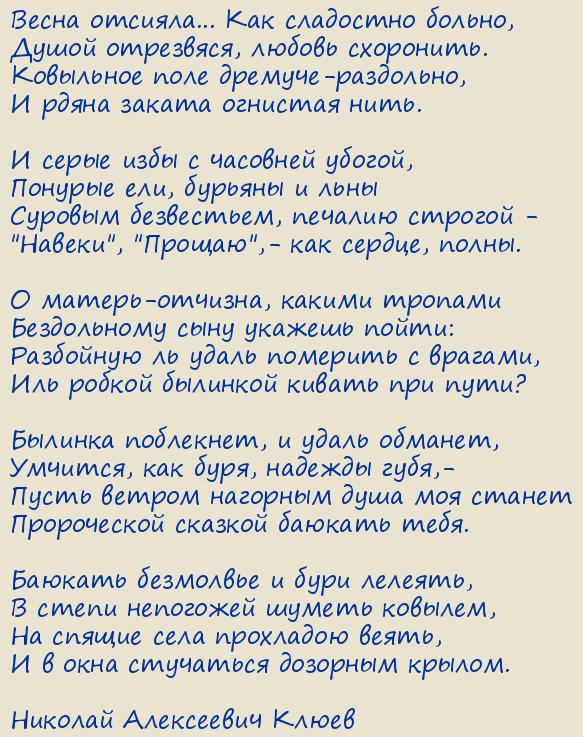 Весна отсияла... Как сладостно больно,
Душой отрезвяся, любовь схоронить.
Ковыльное поле дремуче-раздольно,
И рдяна заката огнистая нить.

И серые избы с часовней убогой,
Понурые ели, бурьяны и льны
Суровым безвестьем, печалию строгой -
"Навеки", "Прощаю",- как сердце, полны.

О матерь-отчизна, какими тропами
Бездольному сыну укажешь пойти:
Разбойную ль удаль померить с врагами,
Иль робкой былинкой кивать при пути?

Былинка поблекнет, и удаль обманет,
Умчится, как буря, надежды губя,-
Пусть ветром нагорным душа моя станет
Пророческой сказкой баюкать тебя.

Баюкать безмолвье и бури лелеять,
В степи непогожей шуметь ковылем,
На спящие села прохладою веять,
И в окна стучаться дозорным крылом.

Николай Алексеевич Клюев